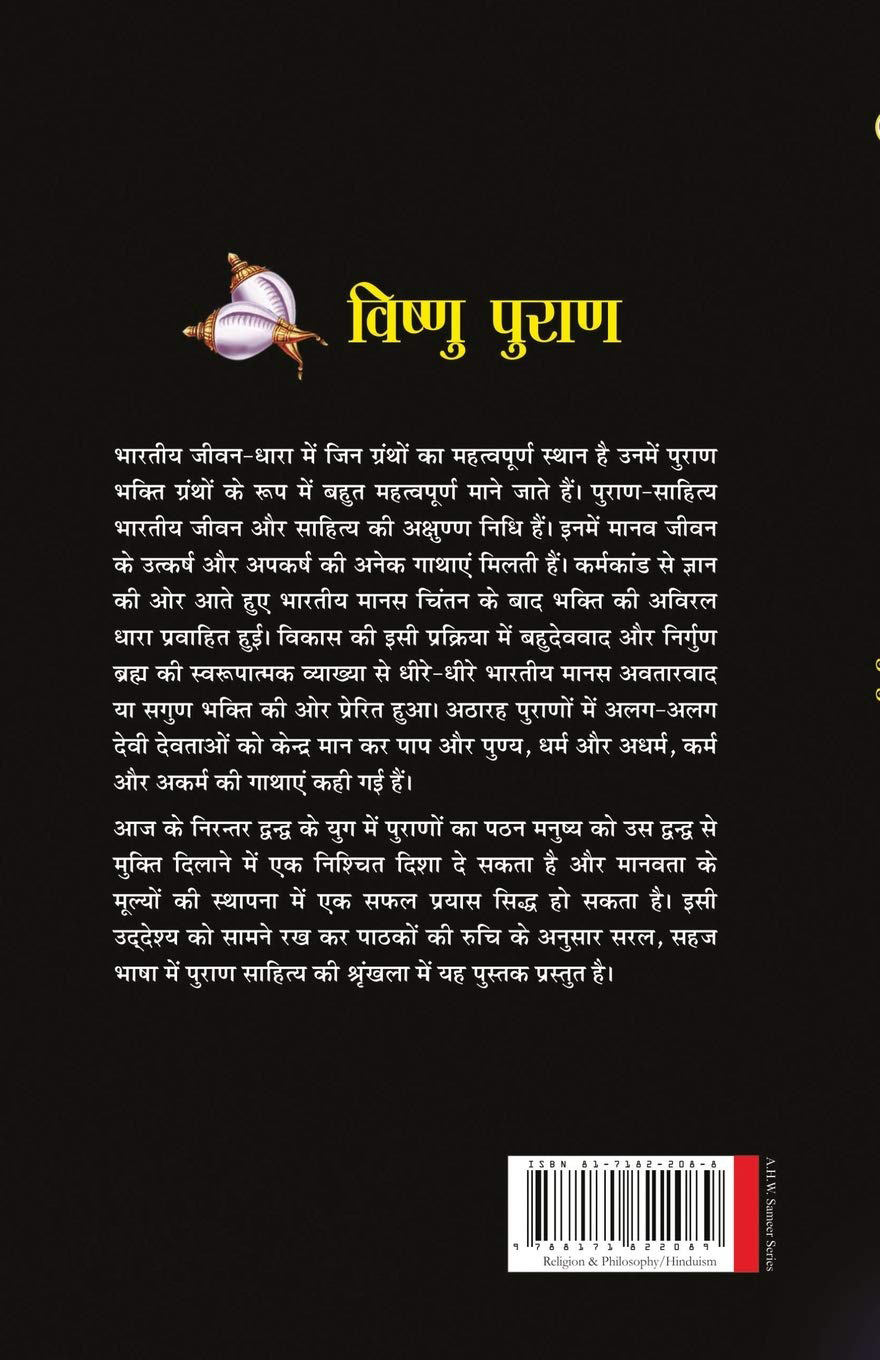 विष्णु पुराण

भारतीय जीवन-धारा में जिन ग्रंथों का महत्वपूर्ण स्थान है उनमें पुराण भक्ति ग्रंथों के रूप में बहुत महत्वपूर्ण माने जाते हैं। पुराण-साहित्य भारतीय जीवन और साहित्य की अक्षुण्ण निधि हैं। इनमें मानव जीवन के उत्कर्ष और अपकर्ष की अनेक गाथाएं मिलती हैं। कर्मकांड से ज्ञान की ओर आते हुए भारतीय मानस चिंतन के बाद भक्ति की अविरल धारा प्रवाहित हुई। विकास की इसी प्रक्रिया में बहुदेववाद और निर्गुण ब्रह्म की स्वरूपात्मक व्याख्या से धीरे-धीरे भारतीय मानस अवतारवाद या सगुण भक्ति की ओर प्रेरित हुआ। अठारह पुराणों में अलग-अलग देवी देवताओं को केन्द्र मान कर पाप और पुण्य, धर्म और अधर्म, कर्म और अकर्म की गाथाएं कही गई हैं।

आज के निरन्तर द्वन्द्व के युग में पुराणों का पठन मनुष्य को उस द्वन्द्व से मुक्ति दिलाने में एक निश्चित दिशा दे सकता है और मानवता के मूल्यों की स्थापना में एक सफल प्रयास सिद्ध हो सकता है। इसी उद्देश्य को सामने रख कर पाठकों की रुचि के अनुसार सरल, सहज भाषा में पुराण साहित्य की श्रृंखला में यह पुस्तक प्रस्तुत है।

ISBN 81-7182-208-8
9 788171 822089
Religion & Philosophy/Hinduism
A.H.W. Sameer Series